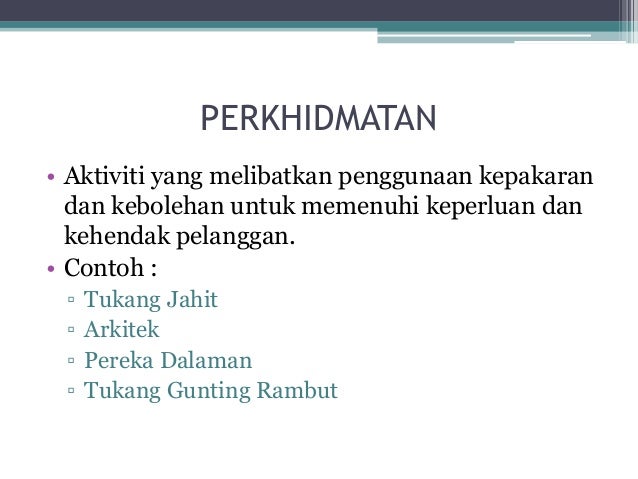 PERKHIDMATAN

• Aktiviti yang melibatkan penggunaan kepakaran dan kebolehan untuk memenuhi keperluan dan kehendak pelanggan.
• Contoh :
▫ Tukang Jahit
▫ Arkitek
▫ Pereka Dalaman
▫ Tukang Gunting Rambut